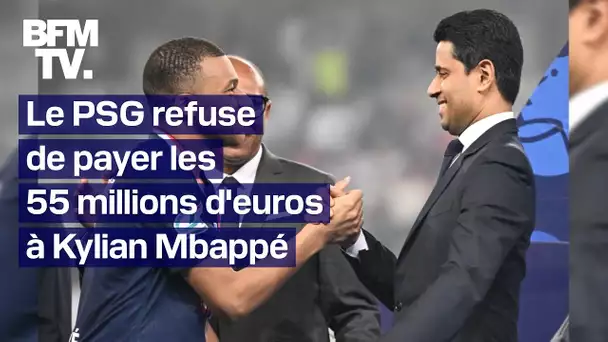 BFM TV.

Le PSG refuse de payer les 55 millions d'euros à Kylian Mbappé